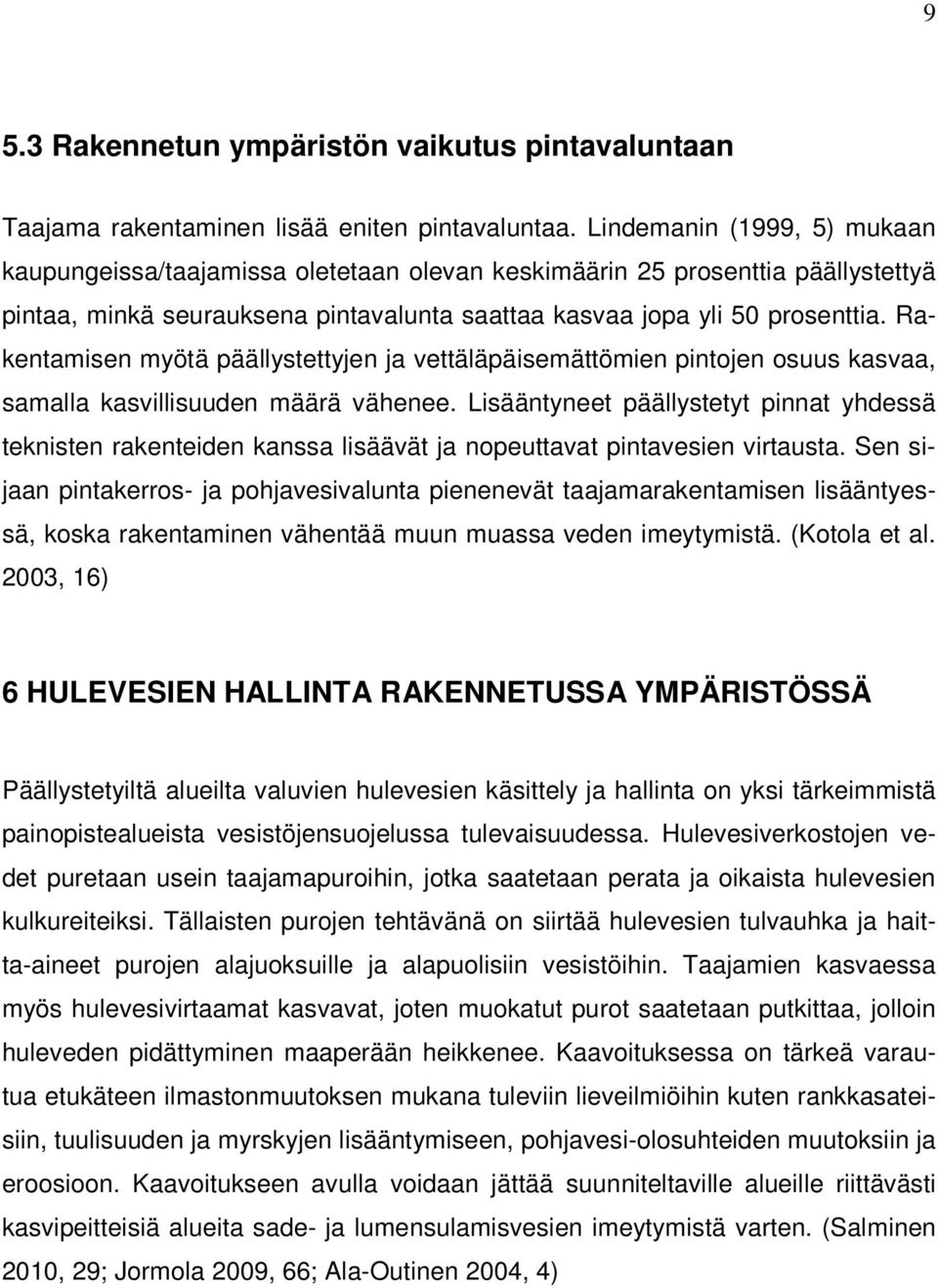 9

5.3 Rakennetun ympäristön vaikutus pintavaluntaan

Taajama rakentaminen lisää eniten pintavaluntaa. Lindemanin (1999, 5) mukaan kaupungeissa/taajamissa oletetaan olevan keskimäärin 25 prosenttia päällystettyä pintaa, minkä seurauksena pintavalunta saattaa kasvaa jopa yli 50 prosenttia. Rakentamisen myötä päällystettyjen ja vettäläpäisemättömien pintojen osuus kasvaa, samalla kasvillisuuden määrä vähenee. Lisääntyneet päällystetyt pinnat yhdessä teknisten rakenteiden kanssa lisäävät ja nopeuttavat pintavesien virtausta. Sen sijaan pintakerros- ja pohjavesivalunta pienenevät taajamarakentamisen lisääntyessä, koska rakentaminen vähentää muun muassa veden imeytymistä. (Kotola et al. 2003, 16)

6 HULEVESIEN HALLINTA RAKENNETUSSA YMPÄRISTÖSSÄ

Päällystetyiltä alueilta valuvien hulevesien käsittely ja hallinta on yksi tärkeimmistä painopistealueista vesistöjensuojelussa tulevaisuudessa. Hulevesiverkostojen vedet puretaan usein taajamapuroihin, jotka saatetaan perata ja oikaista hulevesien kulkureiteiksi. Tällaisten purojen tehtävänä on siirtää hulevesien tulvauhka ja haitta-aineet purojen alajuoksuille ja alapuolisiin vesistöihin. Taajamien kasvaessa myös hulevesivirtaamat kasvavat, joten muokatut purot saatetaan putkittaa, jolloin huleveden pidättyminen maaperään heikkenee. Kaavoituksessa on tärkeä varautua etukäteen ilmastonmuutoksen mukana tuleviin lieveilmiöihin kuten rankkasateisiin, tuulisuuden ja myrskyjen lisääntymiseen, pohjavesi-olosuhteiden muutoksiin ja eroosioon. Kaavoitukseen avulla voidaan jättää suunniteltaville alueille riittävästi kasvipeitteisiä alueita sade- ja lumensulamisvesien imeytymistä varten. (Salminen 2010, 29; Jormola 2009, 66; Ala-Outinen 2004, 4)